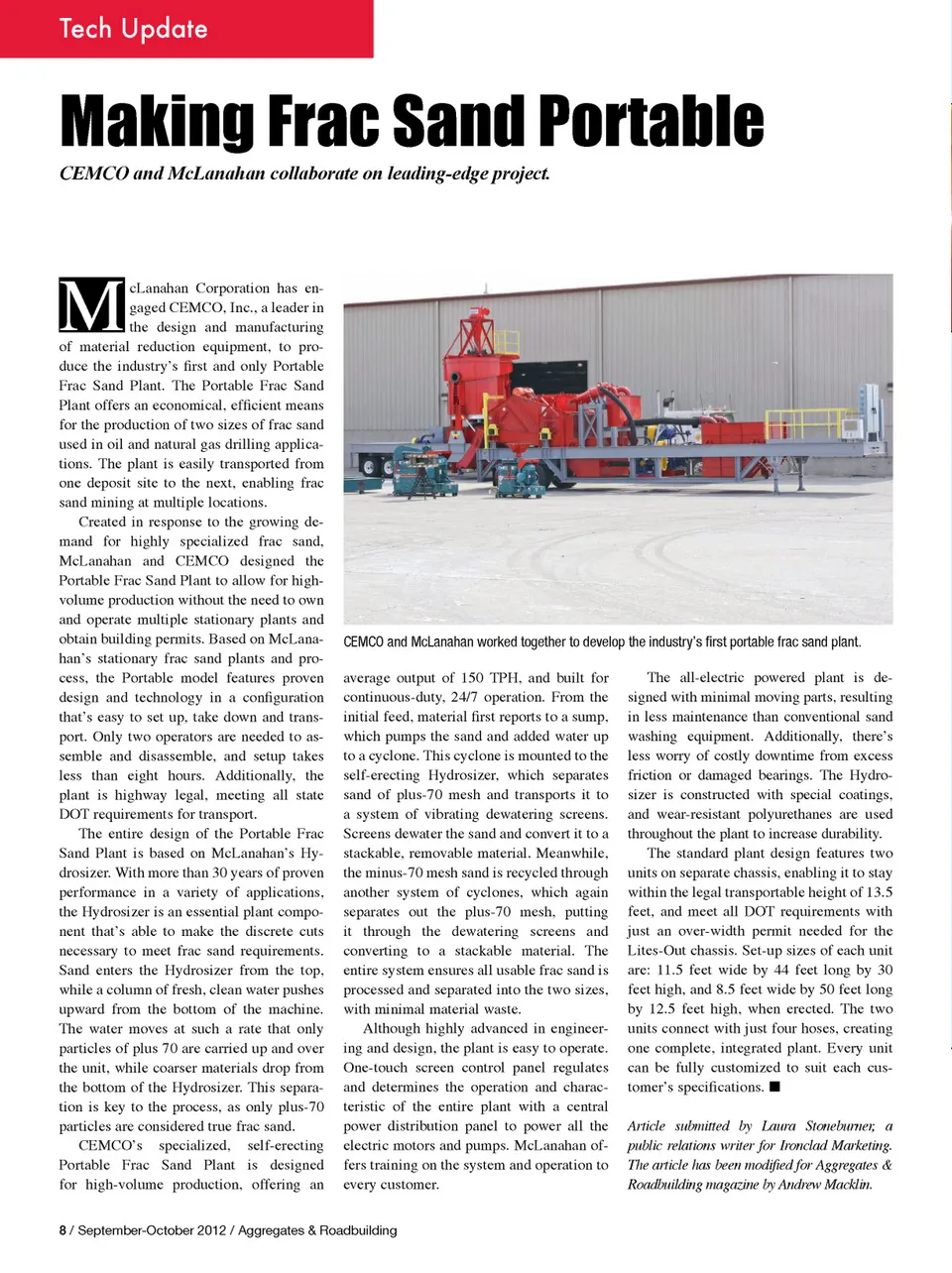 Tech Update

Making Frac Sand Portable

CEMCO and McLanahan collaborate on leading-edge project.

McLanahan Corporation has engaged CEMCO, Inc., a leader in the design and manufacturing of material reduction equipment, to produce the industry's first and only Portable Frac Sand Plant. The Portable Frac Sand Plant offers an economical, efficient means for the production of two sizes of frac sand used in oil and natural gas drilling applications. The plant is easily transported from one deposit site to the next, enabling frac sand mining at multiple locations.

Created in response to the growing demand for highly specialized frac sand, McLanahan and CEMCO designed the Portable Frac Sand Plant to allow for high-volume production without the need to own and operate multiple stationary plants and obtain building permits. Based on McLanahan's stationary frac sand plants and process, the Portable model features proven design and technology in a configuration that's easy to set up, take down and transport. Only two operators are needed to assemble and disassemble, and setup takes less than eight hours. Additionally, the plant is highway legal, meeting all state DOT requirements for transport.

The entire design of the Portable Frac Sand Plant is based on McLanahan's Hydrosizer. With more than 30 years of proven performance in a variety of applications, the Hydrosizer is an essential plant component that's able to make the discrete cuts necessary to meet frac sand requirements. Sand enters the Hydrosizer from the top, while a column of fresh, clean water pushes upward from the bottom of the machine. The water moves at such a rate that only particles of plus 70 are carried up and over the unit, while coarser materials drop from the bottom of the Hydrosizer. This separation is key to the process, as only plus-70 particles are considered true frac sand.

CEMCO's specialized, self-erecting Portable Frac Sand Plant is designed for high-volume production, offering an

CEMCO and McLanahan worked together to develop the industry's first portable frac sand plant.

average output of 150 TPH, and built for continuous-duty, 24/7 operation. From the initial feed, material first reports to a sump, which pumps the sand and added water up to a cyclone. This cyclone is mounted to the self-erecting Hydrosizer, which separates sand of plus-70 mesh and transports it to a system of vibrating dewatering screens. Screens dewater the sand and convert it to a stackable, removable material. Meanwhile, the minus-70 mesh sand is recycled through another system of cyclones, which again separates out the plus-70 mesh, putting it through the dewatering screens and converting to a stackable material. The entire system ensures all usable frac sand is processed and separated into the two sizes, with minimal material waste.

Although highly advanced in engineering and design, the plant is easy to operate. One-touch screen control panel regulates and determines the operation and characteristic of the entire plant with a central power distribution panel to power all the electric motors and pumps. McLanahan offers training on the system and operation to every customer.

The all-electric powered plant is designed with minimal moving parts, resulting in less maintenance than conventional sand washing equipment. Additionally, there's less worry of costly downtime from excess friction or damaged bearings. The Hydrosizer is constructed with special coatings, and wear-resistant polyurethanes are used throughout the plant to increase durability.

The standard plant design features two units on separate chassis, enabling it to stay within the legal transportable height of 13.5 feet, and meet all DOT requirements with just an over-width permit needed for the Lites-Out chassis. Set-up sizes of each unit are: 11.5 feet wide by 44 feet long by 30 feet high, and 8.5 feet wide by 50 feet long by 12.5 feet high, when erected. The two units connect with just four hoses, creating one complete, integrated plant. Every unit can be fully customized to suit each customer's specifications. ■

Article submitted by Laura Stoneburner, a public relations writer for Ironclad Marketing. The article has been modified for Aggregates & Roadbuilding magazine by Andrew Macklin.

8 / September-October 2012 / Aggregates & Roadbuilding